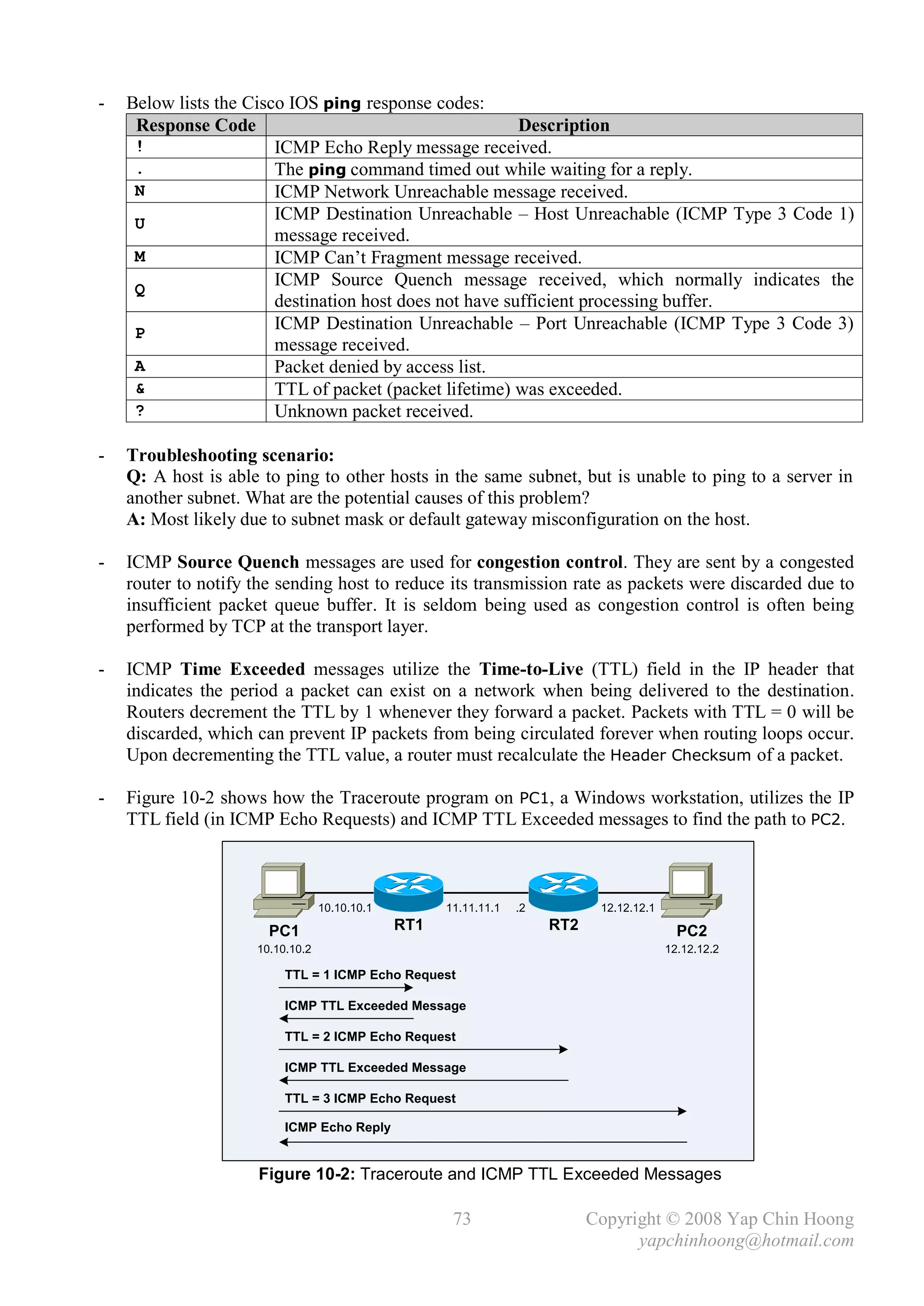 - Below lists the Cisco IOS ping response codes:

| Response Code | Description |
|---|---|
| ! | ICMP Echo Reply message received. |
| . | The ping command timed out while waiting for a reply. |
| N | ICMP Network Unreachable message received. |
| U | ICMP Destination Unreachable – Host Unreachable (ICMP Type 3 Code 1) message received. |
| M | ICMP Can't Fragment message received. |
| Q | ICMP Source Quench message received, which normally indicates the destination host does not have sufficient processing buffer. |
| P | ICMP Destination Unreachable – Port Unreachable (ICMP Type 3 Code 3) message received. |
| A | Packet denied by access list. |
| & | TTL of packet (packet lifetime) was exceeded. |
| ? | Unknown packet received. |

- Troubleshooting scenario:
Q: A host is able to ping to other hosts in the same subnet, but is unable to ping to a server in another subnet. What are the potential causes of this problem?
A: Most likely due to subnet mask or default gateway misconfiguration on the host.

- ICMP Source Quench messages are used for congestion control. They are sent by a congested router to notify the sending host to reduce its transmission rate as packets were discarded due to insufficient packet queue buffer. It is seldom being used as congestion control is often being performed by TCP at the transport layer.

- ICMP Time Exceeded messages utilize the Time-to-Live (TTL) field in the IP header that indicates the period a packet can exist on a network when being delivered to the destination. Routers decrement the TTL by 1 whenever they forward a packet. Packets with TTL = 0 will be discarded, which can prevent IP packets from being circulated forever when routing loops occur. Upon decrementing the TTL value, a router must recalculate the Header Checksum of a packet.

- Figure 10-2 shows how the Traceroute program on PC1, a Windows workstation, utilizes the IP TTL field (in ICMP Echo Requests) and ICMP TTL Exceeded messages to find the path to PC2.

10.10.10.1
11.11.11.1
.2
12.12.12.1
PC1
10.10.10.2
RT1
RT2
PC2
12.12.12.2
TTL = 1 ICMP Echo Request
ICMP TTL Exceeded Message
TTL = 2 ICMP Echo Request
ICMP TTL Exceeded Message
TTL = 3 ICMP Echo Request
ICMP Echo Reply

Figure 10-2: Traceroute and ICMP TTL Exceeded Messages

73

Copyright © 2008 Yap Chin Hoong
yapchinhoong@hotmail.com